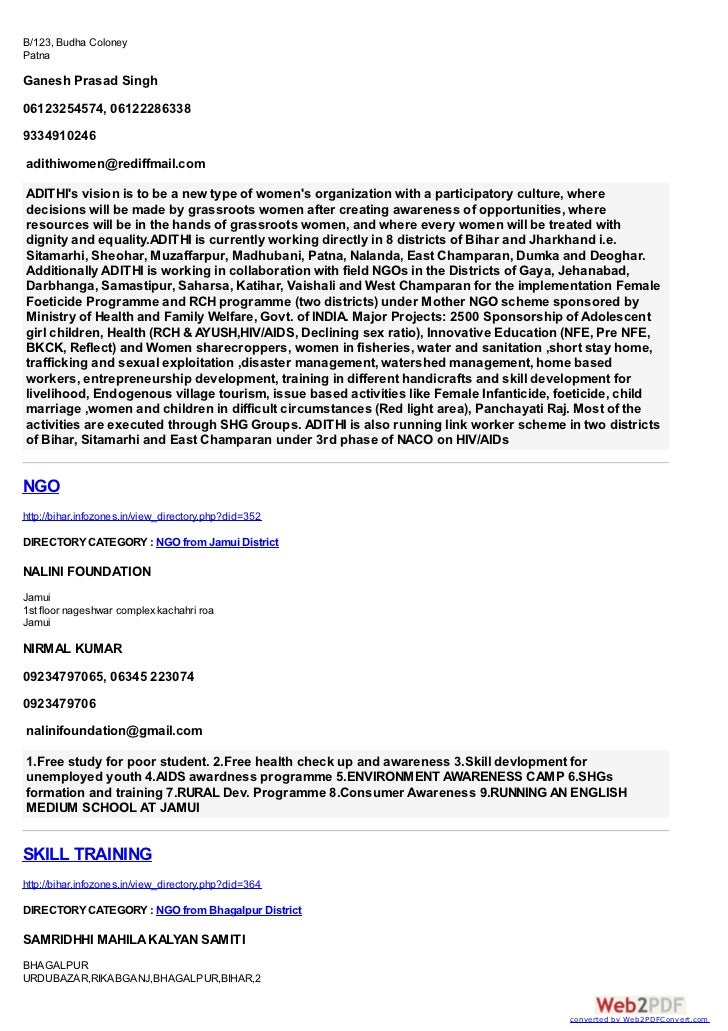 B/123, Budha Coloney
Patna

Ganesh Prasad Singh

06123254574, 06122286338

9334910246

adithiwomen@rediffmail.com

ADITHI's vision is to be a new type of women's organization with a participatory culture, where decisions will be made by grassroots women after creating awareness of opportunities, where resources will be in the hands of grassroots women, and where every women will be treated with dignity and equality.ADITHI is currently working directly in 8 districts of Bihar and Jharkhand i.e. Sitamarhi, Sheohar, Muzaffarpur, Madhubani, Patna, Nalanda, East Champaran, Dumka and Deoghar. Additionally ADITHI is working in collaboration with field NGOs in the Districts of Gaya, Jehanabad, Darbhanga, Samastipur, Saharsa, Katihar, Vaishali and West Champaran for the implementation Female Foeticide Programme and RCH programme (two districts) under Mother NGO scheme sponsored by Ministry of Health and Family Welfare, Govt. of INDIA. Major Projects: 2500 Sponsorship of Adolescent girl children, Health (RCH & AYUSH,HIV/AIDS, Declining sex ratio), Innovative Education (NFE, Pre NFE, BKCK, Reflect) and Women sharecroppers, women in fisheries, water and sanitation ,short stay home, trafficking and sexual exploitation ,disaster management, watershed management, home based workers, entrepreneurship development, training in different handicrafts and skill development for livelihood, Endogenous village tourism, issue based activities like Female Infanticide, foeticide, child marriage ,women and children in difficult circumstances (Red light area), Panchayati Raj. Most of the activities are executed through SHG Groups. ADITHI is also running link worker scheme in two districts of Bihar, Sitamarhi and East Champaran under 3rd phase of NACO on HIV/AIDs

NGO

http://bihar.infozones.in/view_directory.php?did=352

DIRECTORY CATEGORY : NGO from Jamui District

NALINI FOUNDATION

Jamui
1st floor nageshwar complex kachahri roa
Jamui

NIRMAL KUMAR

09234797065, 06345 223074

0923479706

nalinifoundation@gmail.com

1.Free study for poor student. 2.Free health check up and awareness 3.Skill devlopment for unemployed youth 4.AIDS awardness programme 5.ENVIRONMENT AWARENESS CAMP 6.SHGs formation and training 7.RURAL Dev. Programme 8.Consumer Awareness 9.RUNNING AN ENGLISH MEDIUM SCHOOL AT JAMUI

SKILL TRAINING

http://bihar.infozones.in/view_directory.php?did=364

DIRECTORY CATEGORY : NGO from Bhagalpur District

SAMRIDHHI MAHILA KALYAN SAMITI

BHAGALPUR
URDUBAZAR,RIKABGANJ,BHAGALPUR,BIHAR,2

Web2PDF
converted by Web2PDFConvert.com